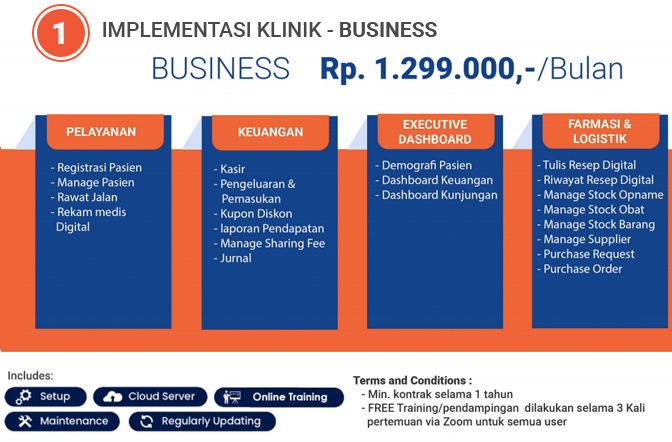 1 IMPLEMENTASI KLINIK - BUSINESS

BUSINESS Rp. 1.299.000,-/Bulan

PELAYANAN

- Registrasi Pasien
- Manage Pasien
- Rawat Jalan
- Rekam medis Digital

KEUANGAN

- Kasir
- Pengeluaran & Pemasukan
- Kupon Diskon
- laporan Pendapatan
- Manage Sharing Fee
- Jurnal

EXECUTIVE DASHBOARD

- Demografi Pasien
- Dashboard Keuangan
- Dashboard Kunjungan

FARMASI & LOGISTIK

- Tulis Resep Digital
- Riwayat Resep Digital
- Manage Stock Opname
- Manage Stock Obat
- Manage Stock Barang
- Manage Supplier
- Purchase Request
- Purchase Order

Includes:

Setup
Cloud Server
Online Training
Maintenance
Regularly Updating

Terms and Conditions :
- Min. kontrak selama 1 tahun
- FREE Training/pendampingan dilakukan selama 3 Kali pertemuan via Zoom untuk semua user